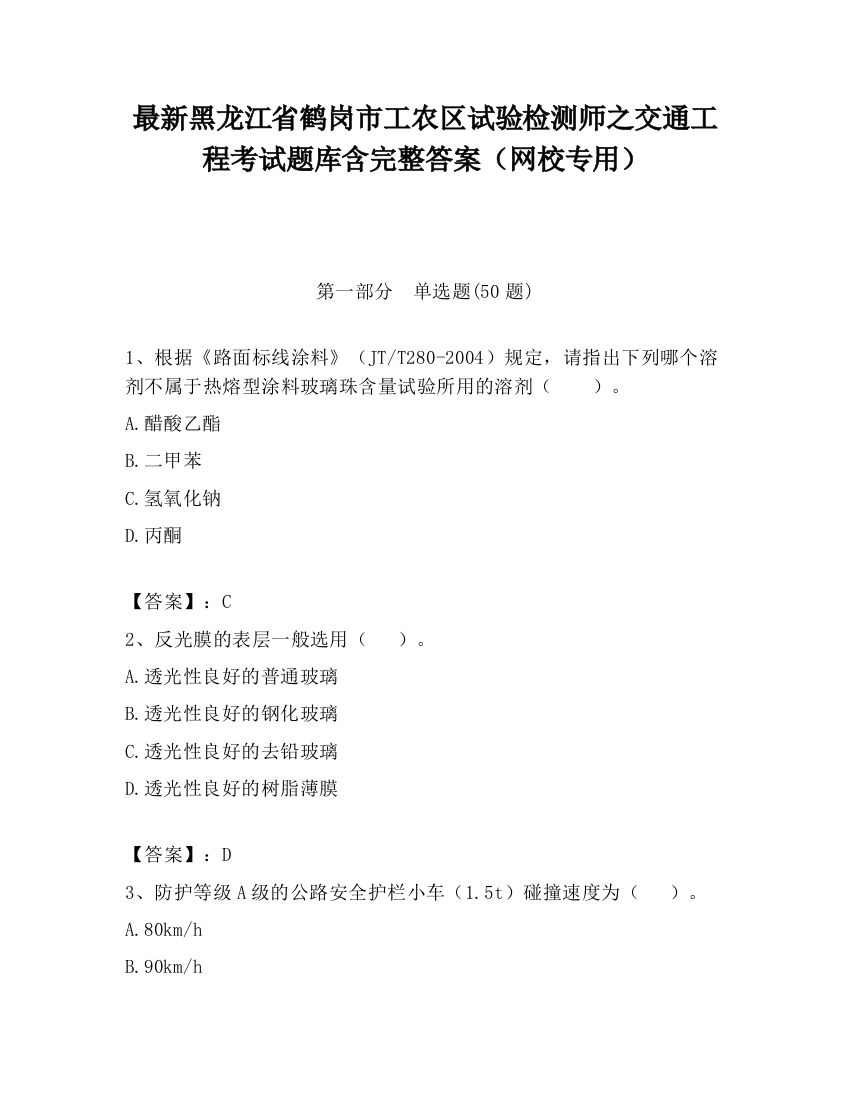 最新黑龙江省鹤岗市工农区试验检测师之交通工程考试题库含完整答案（网校专用）

第一部分　单选题(50 题)

1、根据《路面标线涂料》（JT/T280-2004）规定，请指出下列哪个溶剂不属于热熔型涂料玻璃珠含量试验所用的溶剂（　　）。

A.醋酸乙酯

B.二甲苯

C.氢氧化钠

D.丙酮

【答案】：C

2、反光膜的表层一般选用（　　）。

A.透光性良好的普通玻璃

B.透光性良好的钢化玻璃

C.透光性良好的去铅玻璃

D.透光性良好的树脂薄膜

【答案】：D

3、防护等级 A 级的公路安全护栏小车（1.5t）碰撞速度为（　　）。

A.80km/h

B.90km/h